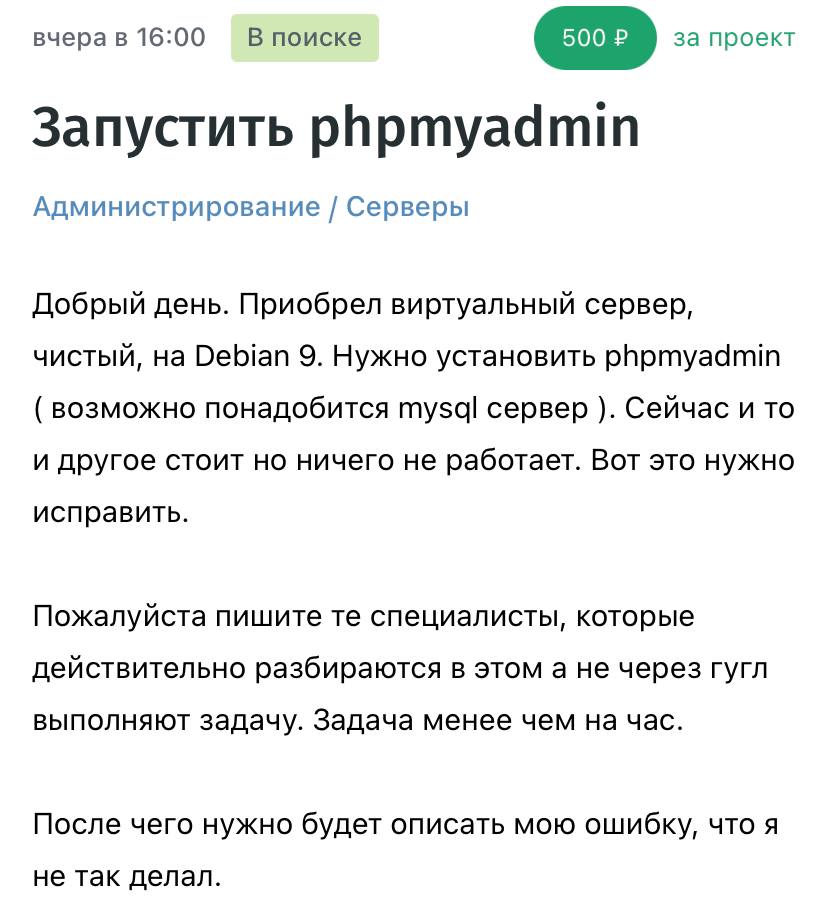 вчера в 16:00 В поиске 500 ₽ за проект

Запустить phpmyadmin

Администрирование / Серверы

Добрый день. Приобрел виртуальный сервер, чистый, на Debian 9. Нужно установить phpmyadmin ( возможно понадобится mysql сервер ). Сейчас и то и другое стоит но ничего не работает. Вот это нужно исправить.

Пожалуйста пишите те специалисты, которые действительно разбираются в этом а не через гугл выполняют задачу. Задача менее чем на час.

После чего нужно будет описать мою ошибку, что я не так делал.